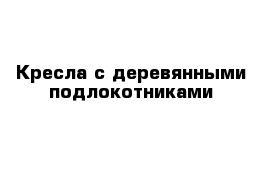 Кресла с деревянными подлокотниками